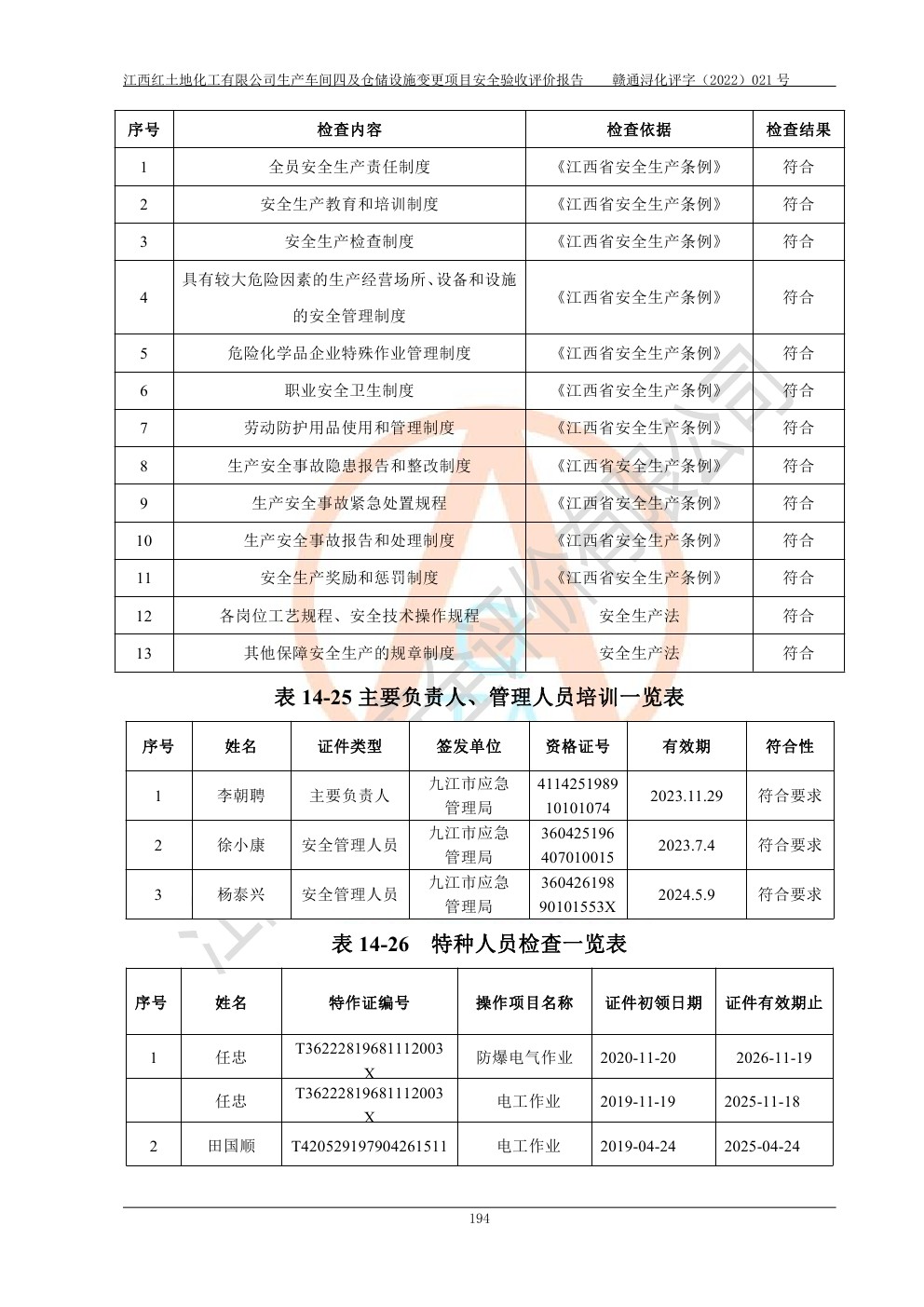 江西红土地化工有限公司生产车间四及仓储设施变更项目安全验收评价报告　　赣通浔化评字（2022）021 号

| 序号 | 检查内容 | 检查依据 | 检查结果 |
|---|---|---|---|
| 1 | 全员安全生产责任制度 | 《江西省安全生产条例》 | 符合 |
| 2 | 安全生产教育和培训制度 | 《江西省安全生产条例》 | 符合 |
| 3 | 安全生产检查制度 | 《江西省安全生产条例》 | 符合 |
| 4 | 具有较大危险因素的生产经营场所、设备和设施的安全管理制度 | 《江西省安全生产条例》 | 符合 |
| 5 | 危险化学品企业特殊作业管理制度 | 《江西省安全生产条例》 | 符合 |
| 6 | 职业安全卫生制度 | 《江西省安全生产条例》 | 符合 |
| 7 | 劳动防护用品使用和管理制度 | 《江西省安全生产条例》 | 符合 |
| 8 | 生产安全事故隐患报告和整改制度 | 《江西省安全生产条例》 | 符合 |
| 9 | 生产安全事故紧急处置规程 | 《江西省安全生产条例》 | 符合 |
| 10 | 生产安全事故报告和处理制度 | 《江西省安全生产条例》 | 符合 |
| 11 | 安全生产奖励和惩罚制度 | 《江西省安全生产条例》 | 符合 |
| 12 | 各岗位工艺规程、安全技术操作规程 | 安全生产法 | 符合 |
| 13 | 其他保障安全生产的规章制度 | 安全生产法 | 符合 |

表 14-25 主要负责人、管理人员培训一览表

| 序号 | 姓名 | 证件类型 | 签发单位 | 资格证号 | 有效期 | 符合性 |
|---|---|---|---|---|---|---|
| 1 | 李朝聘 | 主要负责人 | 九江市应急管理局 | 411425198910101074 | 2023.11.29 | 符合要求 |
| 2 | 徐小康 | 安全管理人员 | 九江市应急管理局 | 360425196407010015 | 2023.7.4 | 符合要求 |
| 3 | 杨泰兴 | 安全管理人员 | 九江市应急管理局 | 36042619890101553X | 2024.5.9 | 符合要求 |

表 14-26　特种人员检查一览表

| 序号 | 姓名 | 特作证编号 | 操作项目名称 | 证件初领日期 | 证件有效期止 |
|---|---|---|---|---|---|
| 1 | 任忠 | T36222819681112003X | 防爆电气作业 | 2020-11-20 | 2026-11-19 |
|  | 任忠 | T36222819681112003X | 电工作业 | 2019-11-19 | 2025-11-18 |
| 2 | 田国顺 | T420529197904261511 | 电工作业 | 2019-04-24 | 2025-04-24 |

194